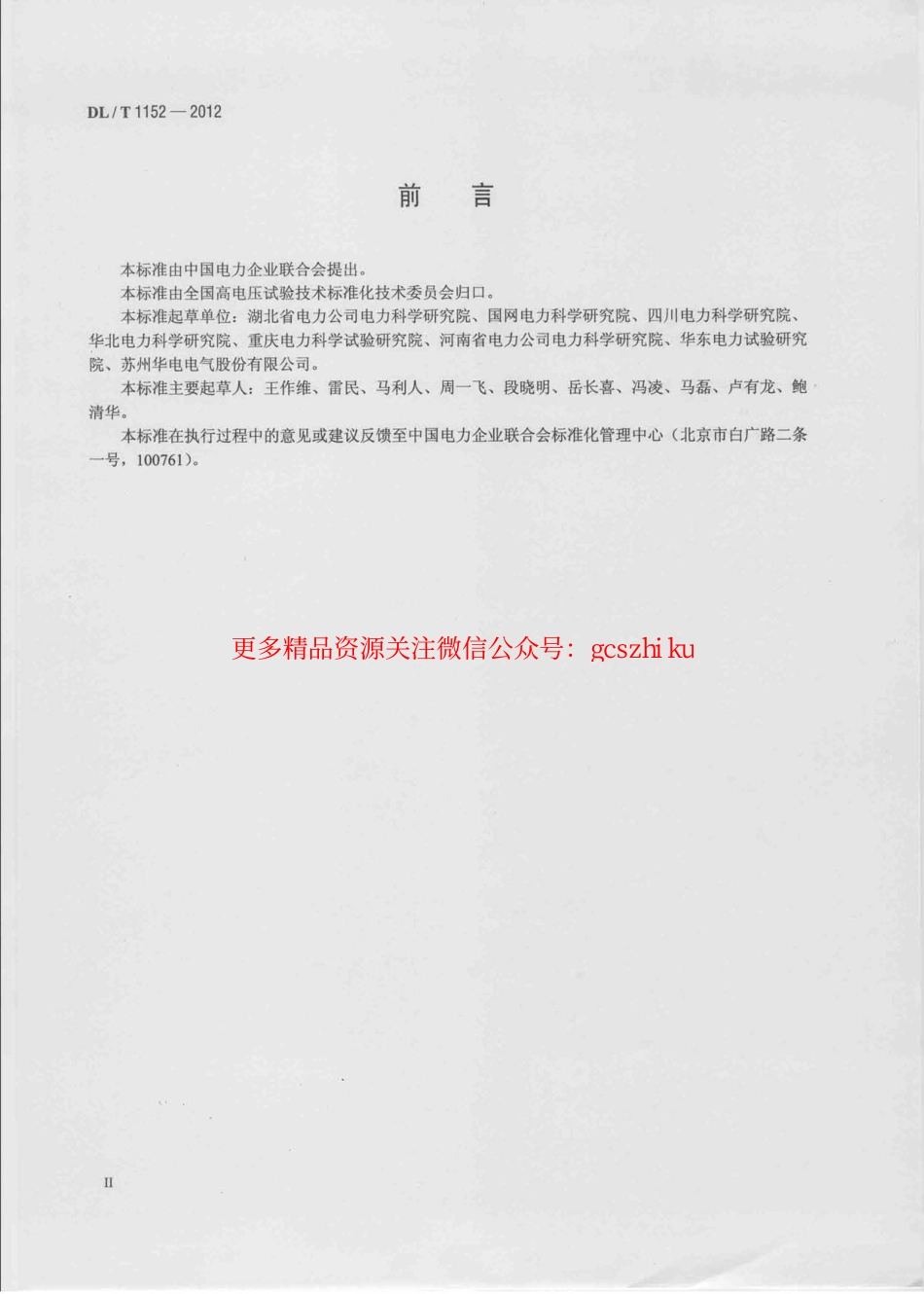 DL / T 1152 — 2012

前　言

本标准由中国电力企业联合会提出。

本标准由全国高电压试验技术标准化技术委员会归口。

本标准起草单位：湖北省电力公司电力科学研究院、国网电力科学研究院、四川电力科学研究院、华北电力科学研究院、重庆电力科学试验研究院、河南省电力公司电力科学研究院、华东电力试验研究院、苏州华电电气股份有限公司。

本标准主要起草人：王作维、雷民、马利人、周一飞、段晓明、岳长喜、冯凌、马磊、卢有龙、鲍清华。

本标准在执行过程中的意见或建议反馈至中国电力企业联合会标准化管理中心（北京市白广路二条一号，100761）。

更多精品资源关注微信公众号：gcszhi ku

II